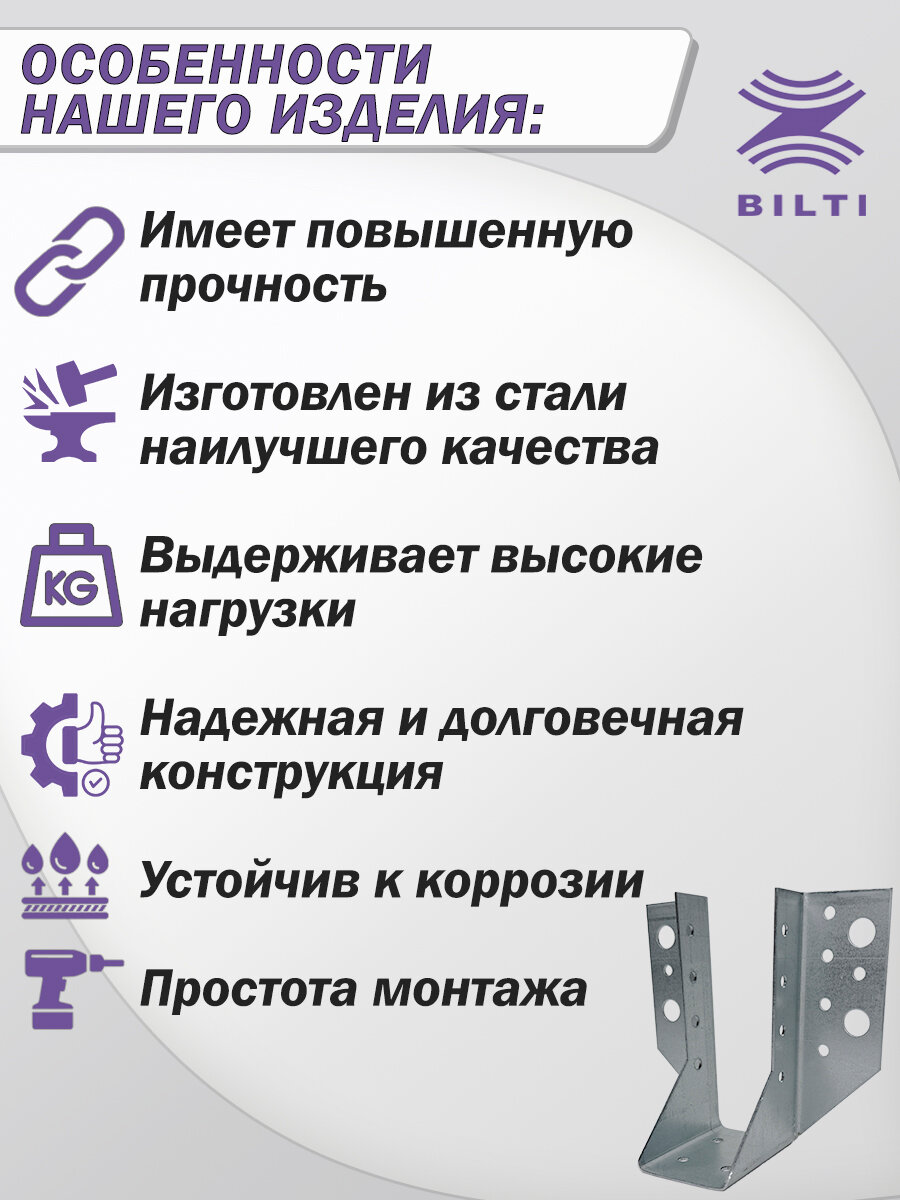 ОСОБЕННОСТИ
НАШЕГО ИЗДЕЛИЯ:

BILTI

Имеет повышенную прочность

Изготовлен из стали наилучшего качества

KG

Выдерживает высокие нагрузки

Надежная и долговечная конструкция

Устойчив к коррозии

Простота монтажа